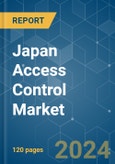 REPORT

Japan Access Control Market

120 pages

2024